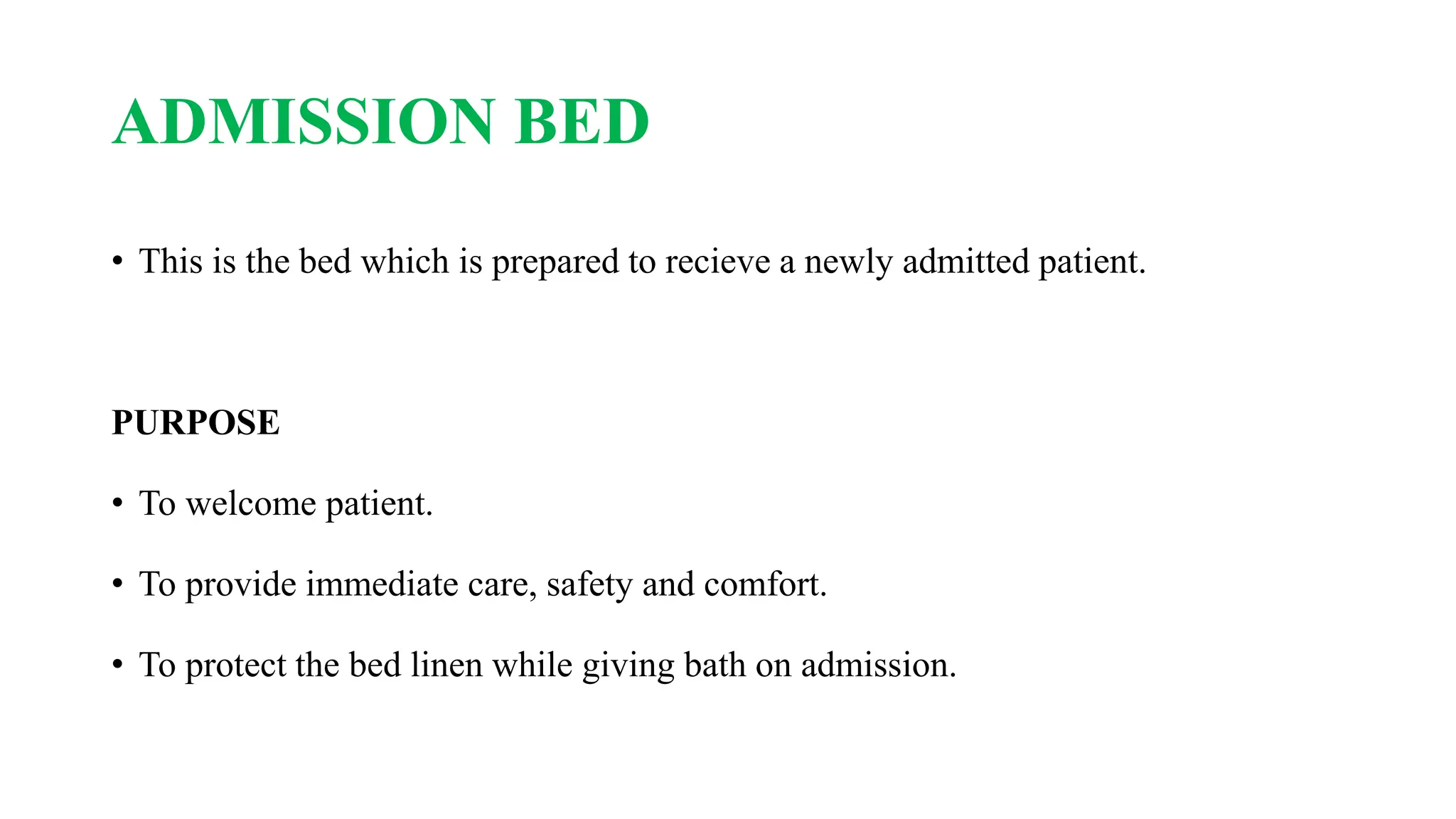 ADMISSION BED

• This is the bed which is prepared to recieve a newly admitted patient.

PURPOSE

• To welcome patient.

• To provide immediate care, safety and comfort.

• To protect the bed linen while giving bath on admission.